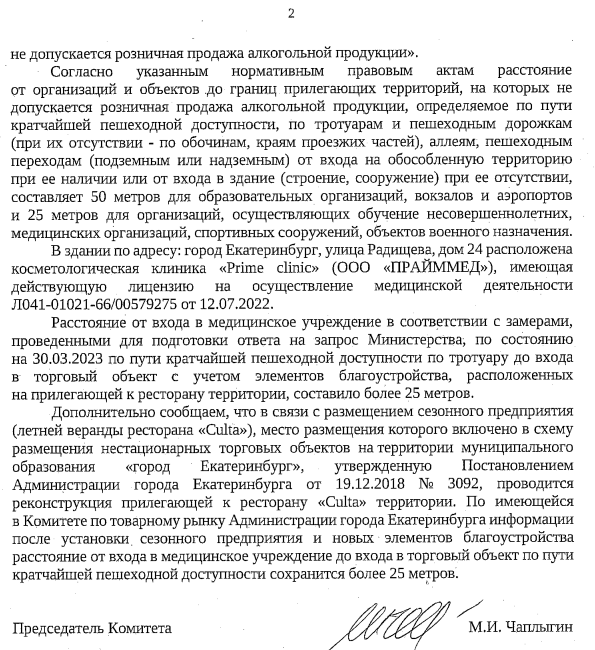 2

не допускается розничная продажа алкогольной продукции».

Согласно указанным нормативным правовым актам расстояние от организаций и объектов до границ прилегающих территорий, на которых не допускается розничная продажа алкогольной продукции, определяемое по пути кратчайшей пешеходной доступности, по тротуарам и пешеходным дорожкам (при их отсутствии - по обочинам, краям проезжих частей), аллеям, пешеходным переходам (подземным или надземным) от входа на обособленную территорию при ее наличии или от входа в здание (строение, сооружение) при ее отсутствии, составляет 50 метров для образовательных организаций, вокзалов и аэропортов и 25 метров для организаций, осуществляющих обучение несовершеннолетних, медицинских организаций, спортивных сооружений, объектов военного назначения.

В здании по адресу: город Екатеринбург, улица Радищева, дом 24 расположена косметологическая клиника «Prime clinic» (ООО «ПРАЙММЕД»), имеющая действующую лицензию на осуществление медицинской деятельности Л041-01021-66/00579275 от 12.07.2022.

Расстояние от входа в медицинское учреждение в соответствии с замерами, проведенными для подготовки ответа на запрос Министерства, по состоянию на 30.03.2023 по пути кратчайшей пешеходной доступности по тротуару до входа в торговый объект с учетом элементов благоустройства, расположенных на прилегающей к ресторану территории, составило более 25 метров.

Дополнительно сообщаем, что в связи с размещением сезонного предприятия (летней веранды ресторана «Culta»), место размещения которого включено в схему размещения нестационарных торговых объектов на территории муниципального образования «город Екатеринбург», утвержденную Постановлением Администрации города Екатеринбурга от 19.12.2018 № 3092, проводится реконструкция прилегающей к ресторану «Culta» территории. По имеющейся в Комитете по товарному рынку Администрации города Екатеринбурга информации после установки сезонного предприятия и новых элементов благоустройства расстояние от входа в медицинское учреждение до входа в торговый объект по пути кратчайшей пешеходной доступности сохранится более 25 метров.

Председатель Комитета М.И. Чаплыгин